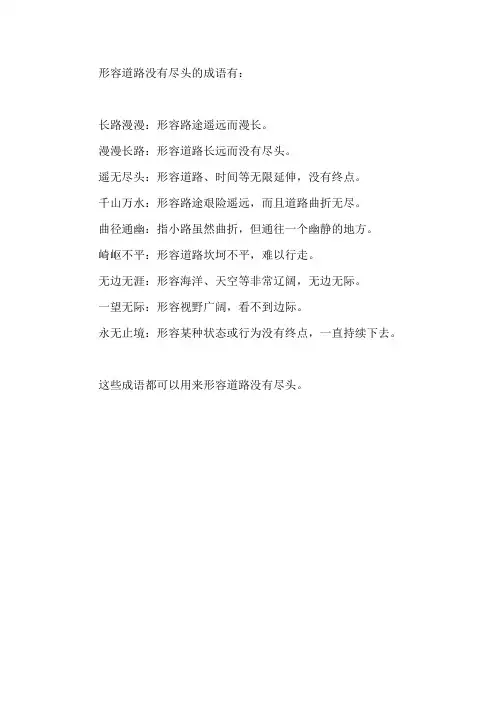 形容道路没有尽头的成语有：

长路漫漫：形容路途遥远而漫长。

漫漫长路：形容道路长远而没有尽头。

遥无尽头：形容道路、时间等无限延伸，没有终点。

千山万水：形容路途艰险遥远，而且道路曲折无尽。

曲径通幽：指小路虽然曲折，但通往一个幽静的地方。

崎岖不平：形容道路坎坷不平，难以行走。

无边无涯：形容海洋、天空等非常辽阔，无边无际。

一望无际：形容视野广阔，看不到边际。

永无止境：形容某种状态或行为没有终点，一直持续下去。

这些成语都可以用来形容道路没有尽头。